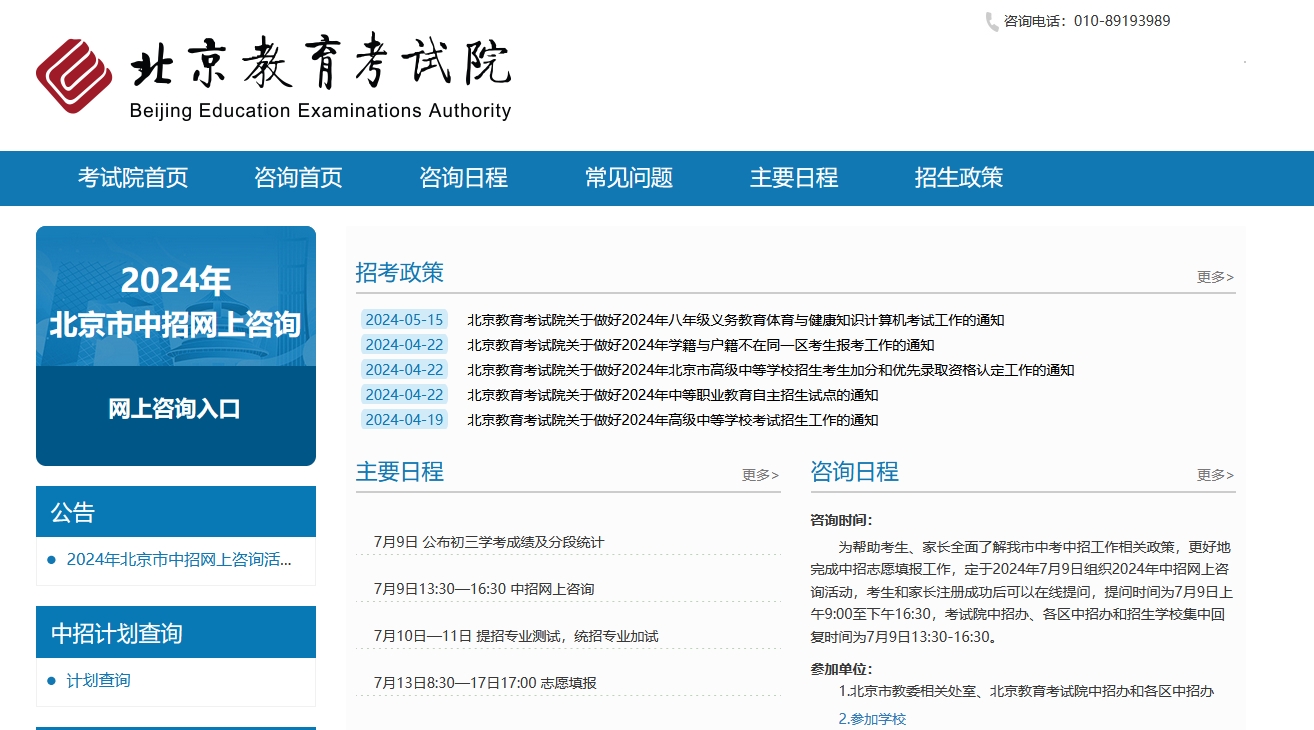 咨询电话：010-89193989

北京教育考试院
Beijing Education Examinations Authority

考试院首页 咨询首页 咨询日程 常见问题 主要日程 招生政策

2024年
北京市中招网上咨询

网上咨询入口

公告

2024年北京市中招网上咨询活...

中招计划查询

计划查询

招考政策

更多>

2024-05-15 北京教育考试院关于做好2024年八年级义务教育体育与健康知识计算机考试工作的通知
2024-04-22 北京教育考试院关于做好2024年学籍与户籍不在同一区考生报考工作的通知
2024-04-22 北京教育考试院关于做好2024年北京市高级中等学校招生考生加分和优先录取资格认定工作的通知
2024-04-22 北京教育考试院关于做好2024年中等职业教育自主招生试点的通知
2024-04-19 北京教育考试院关于做好2024年高级中等学校考试招生工作的通知

主要日程

更多>

7月9日 公布初三学考成绩及分段统计

7月9日13:30—16:30 中招网上咨询

7月10日—11日 提招专业测试，统招专业加试

7月13日8:30—17日17:00 志愿填报

咨询日程

更多>

咨询时间：

为帮助考生、家长全面了解我市中考中招工作相关政策，更好地完成中招志愿填报工作，定于2024年7月9日组织2024年中招网上咨询活动，考生和家长注册成功后可以在线提问，提问时间为7月9日上午9:00至下午16:30，考试院中招办、各区中招办和招生学校集中回复时间为7月9日13:30-16:30。

参加单位：

1.北京市教委相关处室、北京教育考试院中招办和各区中招办

2.参加学校